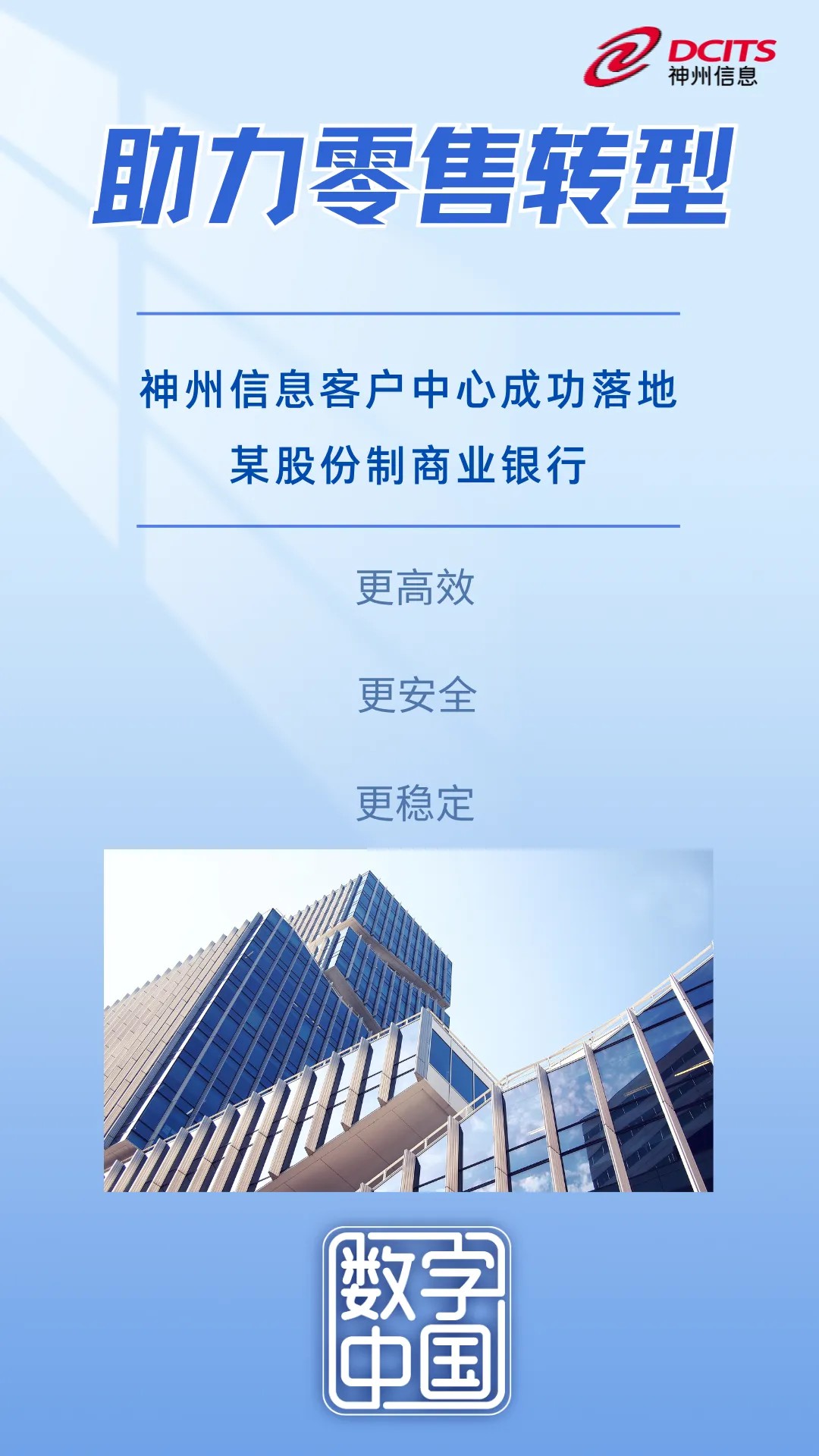 DCITS
神州信息

助力零售转型

神州信息客户中心成功落地
某股份制商业银行

更高效

更安全

更稳定

数字
中国